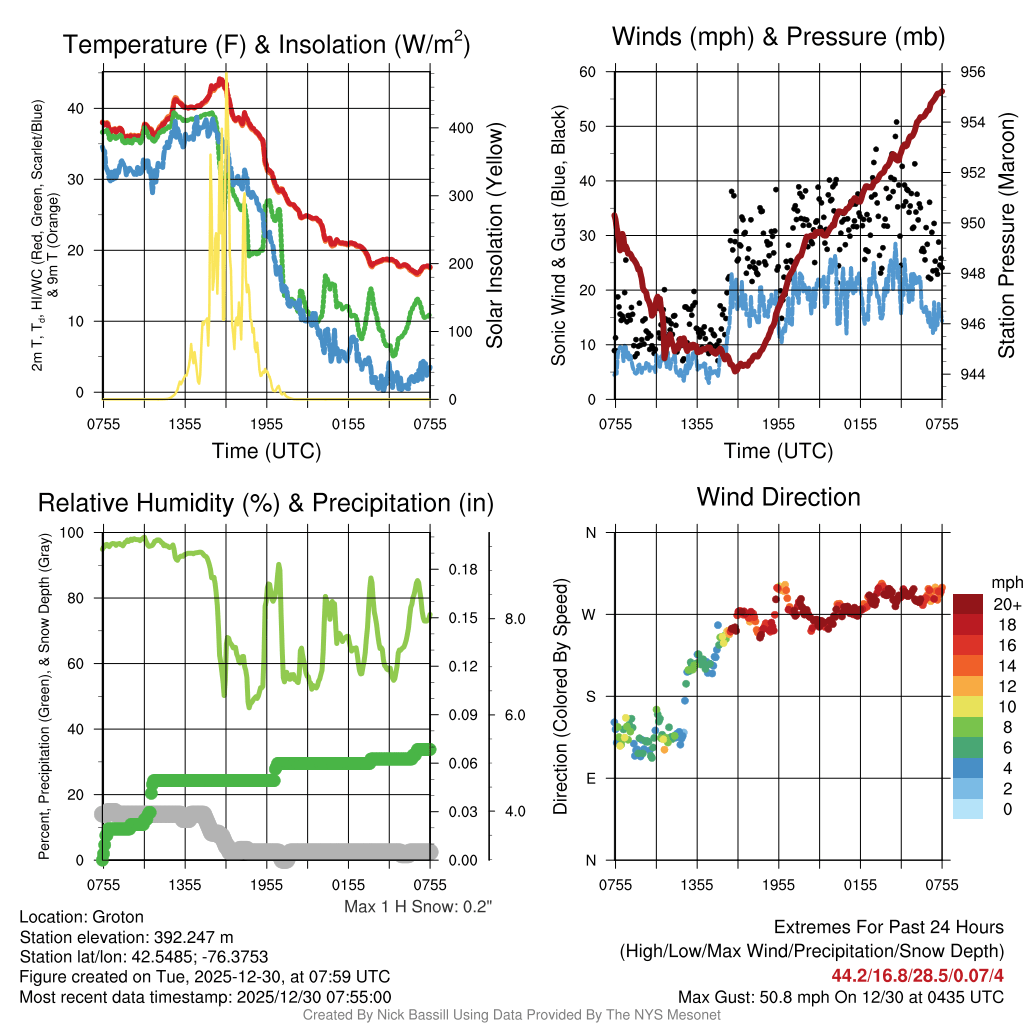 Temperature (F) & Insolation (W/m$^2$)

2m T, T$_d$, HI/WC (Red, Green, Scarlet/Blue) & 9m T (Orange)

40
30
20
10
0

400
300
200
100
0

Solar Insolation (Yellow)

0755 1355 1955 0155 0755

Time (UTC)

Winds (mph) & Pressure (mb)

Sonic Wind & Gust (Blue, Black)

60
50
40
30
20
10
0

956
954
952
950
948
946
944

Station Pressure (Maroon)

0755 1355 1955 0155 0755

Time (UTC)

Relative Humidity (%) & Precipitation (in)

Percent, Precipitation (Green), & Snow Depth (Gray)

100
80
60
40
20
0

0.18
0.15
0.12
0.09
0.06
0.03
0.00

8.0
6.0
4.0

0755 1355 1955 0155 0755

Max 1 H Snow: 0.2"

Wind Direction

Direction (Colored By Speed)

N
W
S
E
N

0755 1355 1955 0155 0755

mph
20+
18
16
14
12
10
8
6
4
2
0

Location: Groton
Station elevation: 392.247 m
Station lat/lon: 42.5485; -76.3753
Figure created on Tue, 2025-12-30, at 07:59 UTC
Most recent data timestamp: 2025/12/30 07:55:00

Extremes For Past 24 Hours
(High/Low/Max Wind/Precipitation/Snow Depth)
44.2/16.8/28.5/0.07/4
Max Gust: 50.8 mph On 12/30 at 0435 UTC

Created By Nick Bassill Using Data Provided By The NYS Mesonet